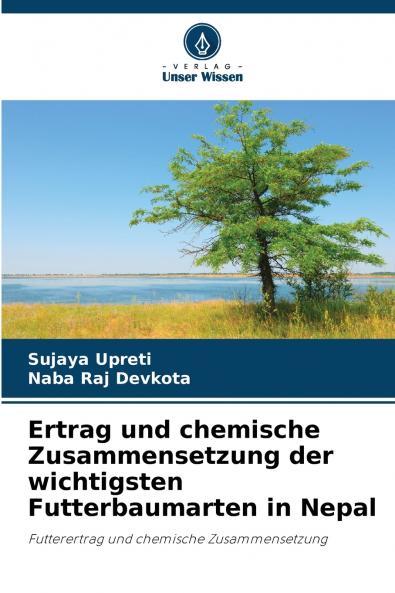 - VERLAG -
Unser Wissen

Sujaya Upreti
Naba Raj Devkota

Ertrag und chemische Zusammensetzung der wichtigsten Futterbaumarten in Nepal

Futterertrag und chemische Zusammensetzung